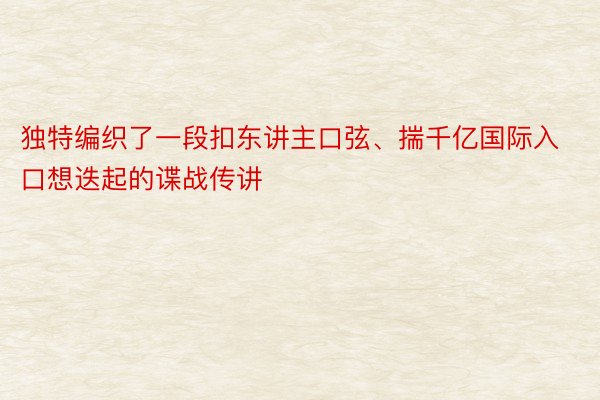 独特编织了一段扣东讲主口弦、揣千亿国际入口想迭起的谍战传讲